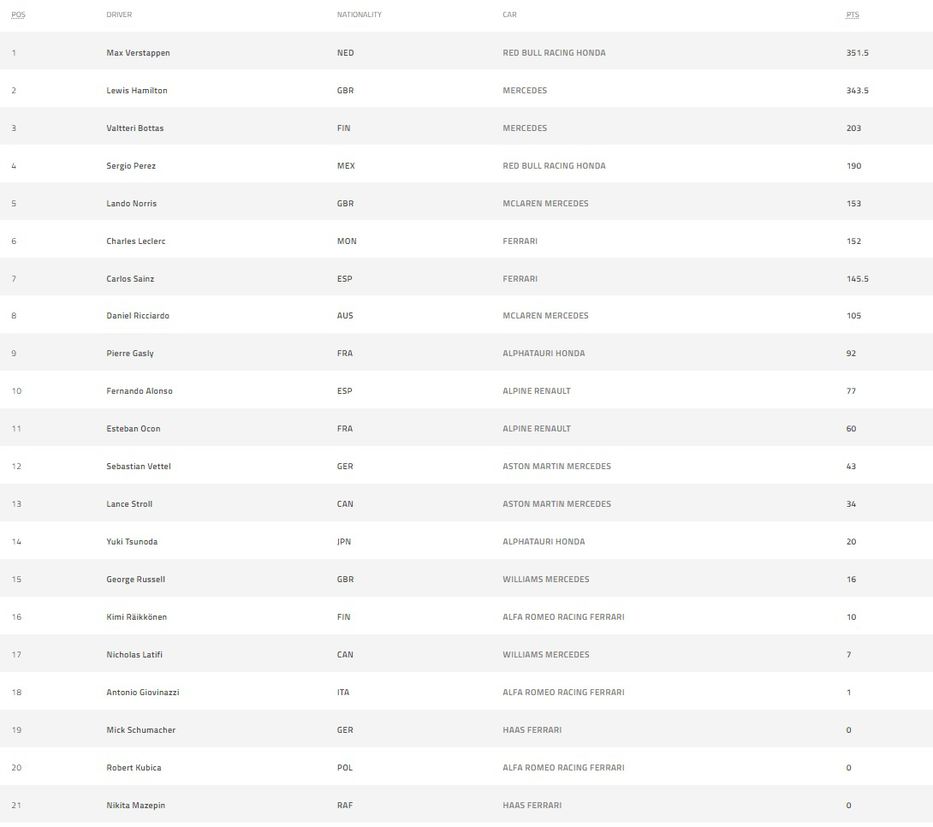 | POS | DRIVER | NATIONALITY | CAR | PTS |
|---|---|---|---|---|
| 1 | Max Verstappen | NED | RED BULL RACING HONDA | 351.5 |
| 2 | Lewis Hamilton | GBR | MERCEDES | 343.5 |
| 3 | Valtteri Bottas | FIN | MERCEDES | 203 |
| 4 | Sergio Perez | MEX | RED BULL RACING HONDA | 190 |
| 5 | Lando Norris | GBR | MCLAREN MERCEDES | 153 |
| 6 | Charles Leclerc | MON | FERRARI | 152 |
| 7 | Carlos Sainz | ESP | FERRARI | 145.5 |
| 8 | Daniel Ricciardo | AUS | MCLAREN MERCEDES | 105 |
| 9 | Pierre Gasly | FRA | ALPHATAURI HONDA | 92 |
| 10 | Fernando Alonso | ESP | ALPINE RENAULT | 77 |
| 11 | Esteban Ocon | FRA | ALPINE RENAULT | 60 |
| 12 | Sebastian Vettel | GER | ASTON MARTIN MERCEDES | 43 |
| 13 | Lance Stroll | CAN | ASTON MARTIN MERCEDES | 34 |
| 14 | Yuki Tsunoda | JPN | ALPHATAURI HONDA | 20 |
| 15 | George Russell | GBR | WILLIAMS MERCEDES | 16 |
| 16 | Kimi Räikkönen | FIN | ALFA ROMEO RACING FERRARI | 10 |
| 17 | Nicholas Latifi | CAN | WILLIAMS MERCEDES | 7 |
| 18 | Antonio Giovinazzi | ITA | ALFA ROMEO RACING FERRARI | 1 |
| 19 | Mick Schumacher | GER | HAAS FERRARI | 0 |
| 20 | Robert Kubica | POL | ALFA ROMEO RACING FERRARI | 0 |
| 21 | Nikita Mazepin | RAF | HAAS FERRARI | 0 |